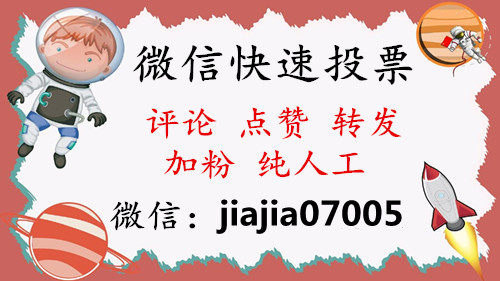 微信快速投票

评论 点赞 转发

加粉 纯人工

微信：jiajia07005